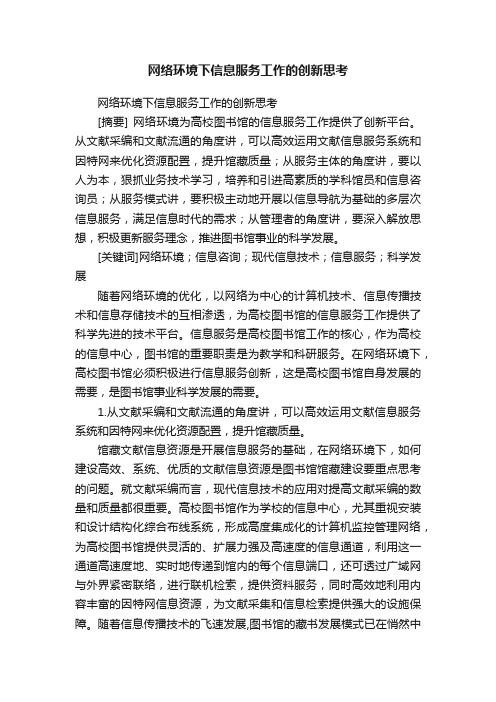 网络环境下信息服务工作的创新思考

网络环境下信息服务工作的创新思考

[摘要] 网络环境为高校图书馆的信息服务工作提供了创新平台。从文献采编和文献流通的角度讲，可以高效运用文献信息服务系统和因特网来优化资源配置，提升馆藏质量；从服务主体的角度讲，要以人为本，狠抓业务技术学习，培养和引进高素质的学科馆员和信息咨询员；从服务模式讲，要积极主动地开展以信息导航为基础的多层次信息服务，满足信息时代的需求；从管理者的角度讲，要深入解放思想，积极更新服务理念，推进图书馆事业的科学发展。

[关键词]网络环境；信息咨询；现代信息技术；信息服务；科学发展

随着网络环境的优化，以网络为中心的计算机技术、信息传播技术和信息存储技术的互相渗透，为高校图书馆的信息服务工作提供了科学先进的技术平台。信息服务是高校图书馆工作的核心，作为高校的信息中心，图书馆的重要职责是为教学和科研服务。在网络环境下，高校图书馆必须积极进行信息服务创新，这是高校图书馆自身发展的需要，是图书馆事业科学发展的需要。

1.从文献采编和文献流通的角度讲，可以高效运用文献信息服务系统和因特网来优化资源配置，提升馆藏质量。

馆藏文献信息资源是开展信息服务的基础，在网络环境下，如何建设高效、系统、优质的文献信息资源是图书馆馆藏建设要重点思考的问题。就文献采编而言，现代信息技术的应用对提高文献采编的数量和质量都很重要。高校图书馆作为学校的信息中心，尤其重视安装和设计结构化综合布线系统，形成高度集成化的计算机监控管理网络，为高校图书馆提供灵活的、扩展力强及高速度的信息通道，利用这一通道高速度地、实时地传递到馆内的每个信息端口，还可透过广域网与外界紧密联络，进行联机检索，提供资料服务，同时高效地利用内容丰富的因特网信息资源，为文献采集和信息检索提供强大的设施保障。随着信息传播技术的飞速发展,图书馆的藏书发展模式已在悄然中